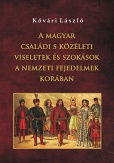 Kővári László

A MAGYAR CSALÁDI S KÖZÉLETI VISELETEK ÉS SZOKÁSOK A NEMZETI FEJEDELMEK KORÁBAN